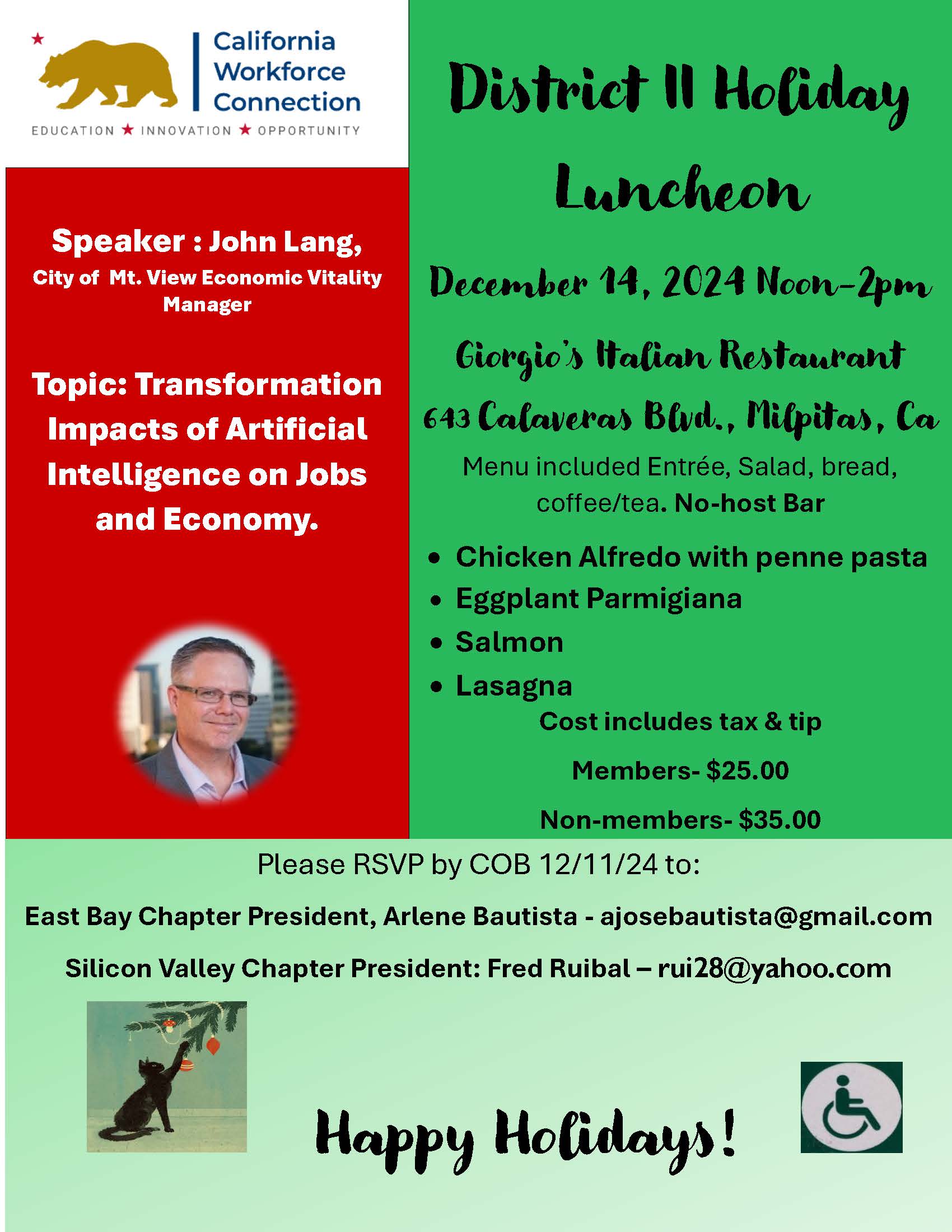 California Workforce Connection

EDUCATION ★ INNOVATION ★ OPPORTUNITY

Speaker : John Lang,

City of Mt. View Economic Vitality Manager

Topic: Transformation Impacts of Artificial Intelligence on Jobs and Economy.

District II Holiday Luncheon

December 14, 2024 Noon-2pm

Giorgio's Italian Restaurant

643 Calaveras Blvd., Milpitas, Ca

Menu included Entrée, Salad, bread, coffee/tea. No-host Bar

• Chicken Alfredo with penne pasta
• Eggplant Parmigiana
• Salmon
• Lasagna

Cost includes tax & tip

Members- $25.00

Non-members- $35.00

Please RSVP by COB 12/11/24 to:

East Bay Chapter President, Arlene Bautista - ajosebautista@gmail.com

Silicon Valley Chapter President: Fred Ruibal – rui28@yahoo.com

Happy Holidays!